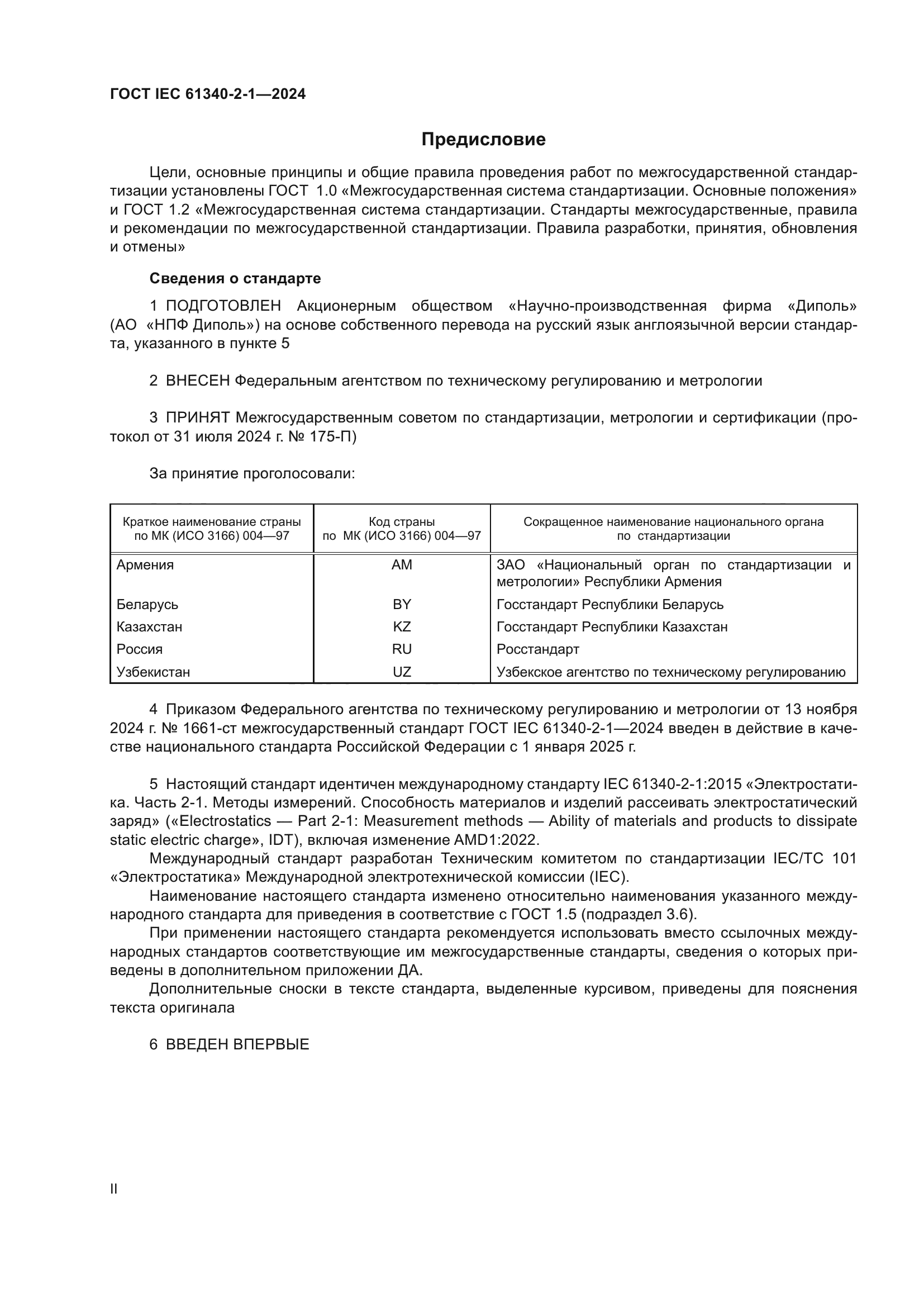 ГОСТ IEC 61340-2-1—2024

Предисловие

Цели, основные принципы и общие правила проведения работ по межгосударственной стандартизации установлены ГОСТ 1.0 «Межгосударственная система стандартизации. Основные положения» и ГОСТ 1.2 «Межгосударственная система стандартизации. Стандарты межгосударственные, правила и рекомендации по межгосударственной стандартизации. Правила разработки, принятия, обновления и отмены»

Сведения о стандарте

1 ПОДГОТОВЛЕН Акционерным обществом «Научно-производственная фирма «Диполь» (АО «НПФ Диполь») на основе собственного перевода на русский язык англоязычной версии стандарта, указанного в пункте 5

2 ВНЕСЕН Федеральным агентством по техническому регулированию и метрологии

3 ПРИНЯТ Межгосударственным советом по стандартизации, метрологии и сертификации (протокол от 31 июля 2024 г. № 175-П)

За принятие проголосовали:

| Краткое наименование страны по МК (ИСО 3166) 004—97 | Код страны по МК (ИСО 3166) 004—97 | Сокращенное наименование национального органа по стандартизации |
|---|---|---|
| Армения | AM | ЗАО «Национальный орган по стандартизации и метрологии» Республики Армения |
| Беларусь | BY | Госстандарт Республики Беларусь |
| Казахстан | KZ | Госстандарт Республики Казахстан |
| Россия | RU | Росстандарт |
| Узбекистан | UZ | Узбекское агентство по техническому регулированию |

4 Приказом Федерального агентства по техническому регулированию и метрологии от 13 ноября 2024 г. № 1661-ст межгосударственный стандарт ГОСТ IEC 61340-2-1—2024 введен в действие в качестве национального стандарта Российской Федерации с 1 января 2025 г.

5 Настоящий стандарт идентичен международному стандарту IEC 61340-2-1:2015 «Электростатика. Часть 2-1. Методы измерений. Способность материалов и изделий рассеивать электростатический заряд» («Electrostatics — Part 2-1: Measurement methods — Ability of materials and products to dissipate static electric charge», IDT), включая изменение AMD1:2022.

Международный стандарт разработан Техническим комитетом по стандартизации IEC/TC 101 «Электростатика» Международной электротехнической комиссии (IEC).

Наименование настоящего стандарта изменено относительно наименования указанного международного стандарта для приведения в соответствие с ГОСТ 1.5 (подраздел 3.6).

При применении настоящего стандарта рекомендуется использовать вместо ссылочных международных стандартов соответствующие им межгосударственные стандарты, сведения о которых приведены в дополнительном приложении ДА.

Дополнительные сноски в тексте стандарта, выделенные курсивом, приведены для пояснения текста оригинала

6 ВВЕДЕН ВПЕРВЫЕ

II